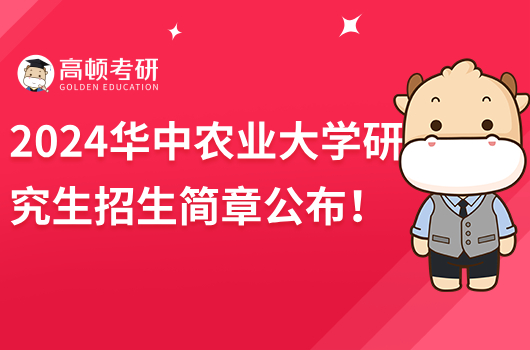 高顿考研
GOLDEN EDUCATION

2024华中农业大学研究生招生简章公布！